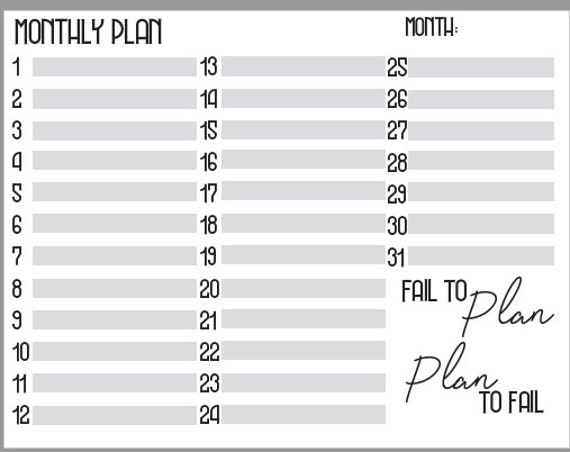 MONTHLY PLAN

MONTH:

1
2
3
4
5
6
7
8
9
10
11
12

13
14
15
16
17
18
19
20
21
22
23
24

25
26
27
28
29
30
31

FAIL TO Plan

Plan TO FAIL